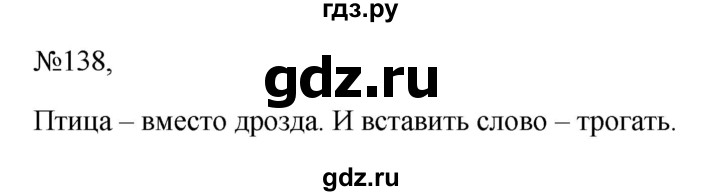 гдз.ру

№138,

gdz.ru

Птица – вместо дрозда. И вставить слово – трогать.

gdz.ru